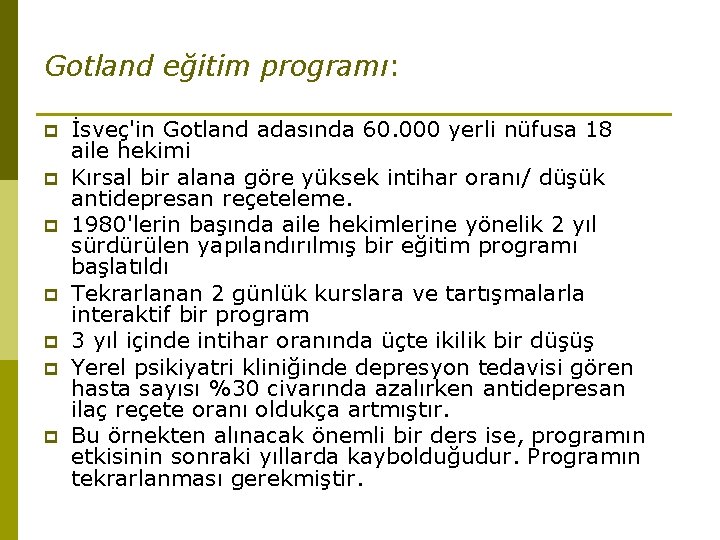 Gotland eğitim programı:

İsveç'in Gotland adasında 60.000 yerli nüfusa 18 aile hekimi

Kırsal bir alana göre yüksek intihar oranı/ düşük antidepresan reçeteleme.

1980'lerin başında aile hekimlerine yönelik 2 yıl sürdürülen yapılandırılmış bir eğitim programı başlatıldı

Tekrarlanan 2 günlük kurslara ve tartışmalarla interaktif bir program

3 yıl içinde intihar oranında üçte ikilik bir düşüş

Yerel psikiyatri kliniğinde depresyon tedavisi gören hasta sayısı %30 civarında azalırken antidepresan ilaç reçete oranı oldukça artmıştır.

Bu örnekten alınacak önemli bir ders ise, programın etkisinin sonraki yıllarda kaybolduğudur. Programın tekrarlanması gerekmiştir.